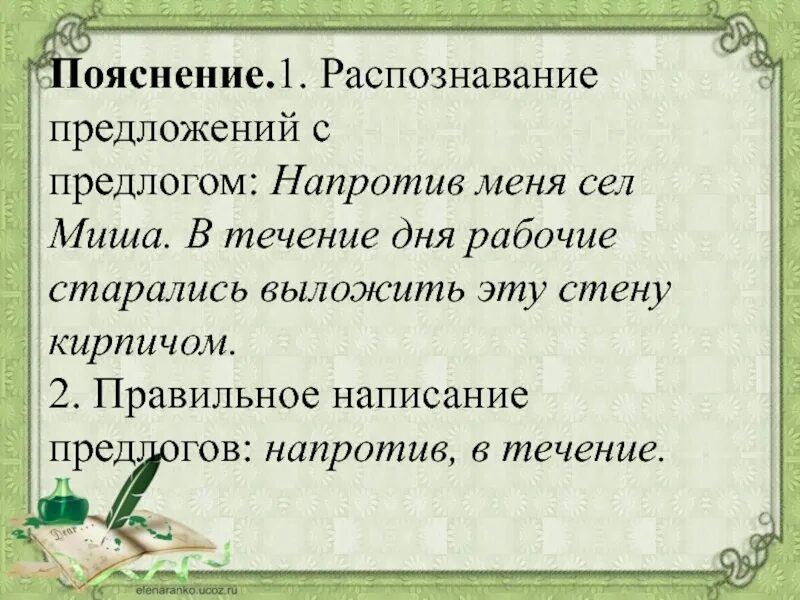 Пояснение.1. Распознавание предложений с предлогом: Напротив меня сел Миша. В течение дня рабочие старались выложить эту стену кирпичом.
2. Правильное написание предлогов: напротив, в течение.

Dear

elenaranko.ucoz.ru